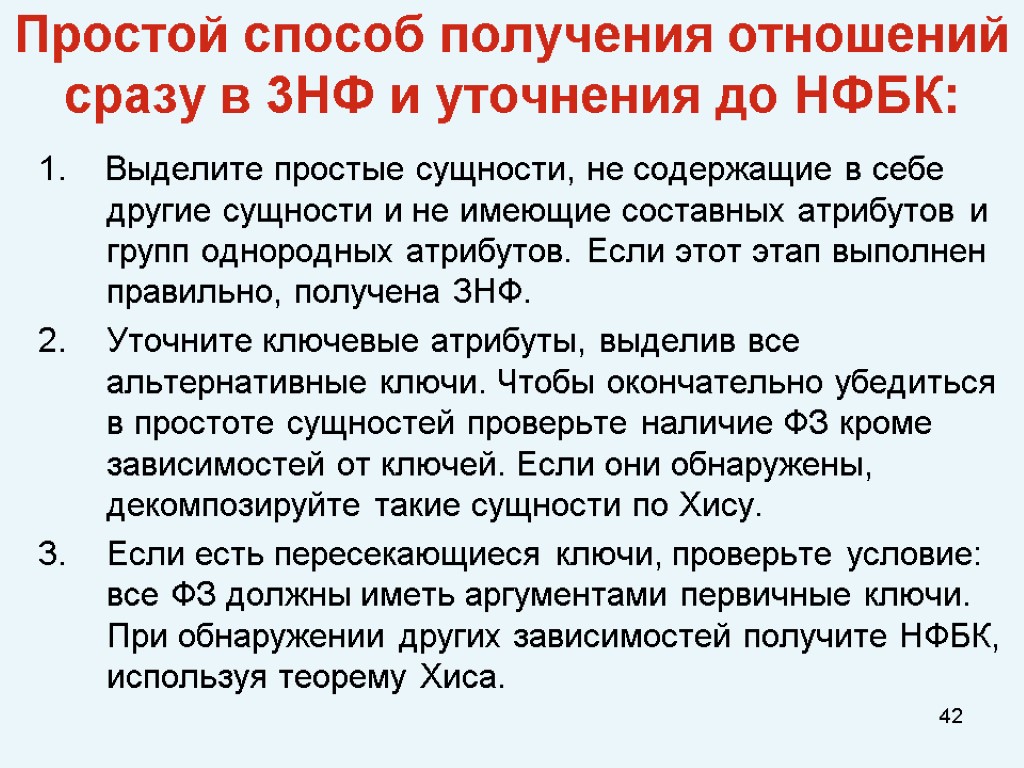 Простой способ получения отношений сразу в 3НФ и уточнения до НФБК:

1. Выделите простые сущности, не содержащие в себе другие сущности и не имеющие составных атрибутов и групп однородных атрибутов. Если этот этап выполнен правильно, получена 3НФ.

2. Уточните ключевые атрибуты, выделив все альтернативные ключи. Чтобы окончательно убедиться в простоте сущностей проверьте наличие ФЗ кроме зависимостей от ключей. Если они обнаружены, декомпозируйте такие сущности по Хису.

3. Если есть пересекающиеся ключи, проверьте условие: все ФЗ должны иметь аргументами первичные ключи. При обнаружении других зависимостей получите НФБК, используя теорему Хиса.

42